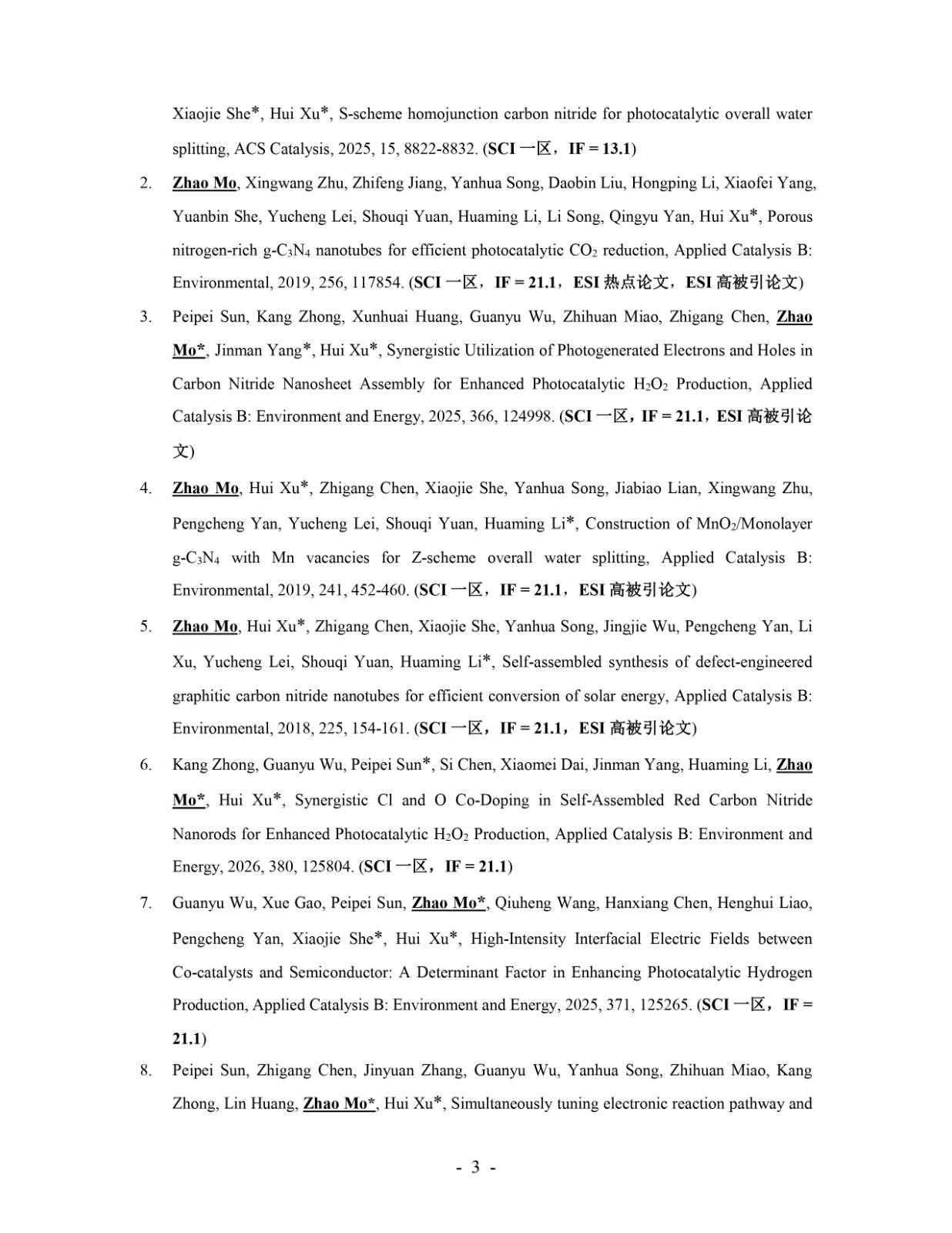 Xiaojie She*, Hui Xu*, S-scheme homojunction carbon nitride for photocatalytic overall water splitting, ACS Catalysis, 2025, 15, 8822-8832. (SCI 一区，IF = 13.1)

2. Zhao Mo, Xingwang Zhu, Zhifeng Jiang, Yanhua Song, Daobin Liu, Hongping Li, Xiaofei Yang, Yuanbin She, Yucheng Lei, Shouqi Yuan, Huaming Li, Li Song, Qingyu Yan, Hui Xu*, Porous nitrogen-rich g-$C_3N_4$ nanotubes for efficient photocatalytic $CO_2$ reduction, Applied Catalysis B: Environmental, 2019, 256, 117854. (SCI 一区，IF = 21.1，ESI 热点论文，ESI 高被引论文)

3. Peipei Sun, Kang Zhong, Xunhuai Huang, Guanyu Wu, Zhihuan Miao, Zhigang Chen, Zhao Mo*, Jinman Yang*, Hui Xu*, Synergistic Utilization of Photogenerated Electrons and Holes in Carbon Nitride Nanosheet Assembly for Enhanced Photocatalytic $H_2O_2$ Production, Applied Catalysis B: Environment and Energy, 2025, 366, 124998. (SCI 一区，IF = 21.1，ESI 高被引论文)

4. Zhao Mo, Hui Xu*, Zhigang Chen, Xiaojie She, Yanhua Song, Jiabiao Lian, Xingwang Zhu, Pengcheng Yan, Yucheng Lei, Shouqi Yuan, Huaming Li*, Construction of $MnO_2$/Monolayer g-$C_3N_4$ with Mn vacancies for Z-scheme overall water splitting, Applied Catalysis B: Environmental, 2019, 241, 452-460. (SCI 一区，IF = 21.1，ESI 高被引论文)

5. Zhao Mo, Hui Xu*, Zhigang Chen, Xiaojie She, Yanhua Song, Jingjie Wu, Pengcheng Yan, Li Xu, Yucheng Lei, Shouqi Yuan, Huaming Li*, Self-assembled synthesis of defect-engineered graphitic carbon nitride nanotubes for efficient conversion of solar energy, Applied Catalysis B: Environmental, 2018, 225, 154-161. (SCI 一区，IF = 21.1，ESI 高被引论文)

6. Kang Zhong, Guanyu Wu, Peipei Sun*, Si Chen, Xiaomei Dai, Jinman Yang, Huaming Li, Zhao Mo*, Hui Xu*, Synergistic Cl and O Co-Doping in Self-Assembled Red Carbon Nitride Nanorods for Enhanced Photocatalytic $H_2O_2$ Production, Applied Catalysis B: Environment and Energy, 2026, 380, 125804. (SCI 一区，IF = 21.1)

7. Guanyu Wu, Xue Gao, Peipei Sun, Zhao Mo*, Qiuheng Wang, Hanxiang Chen, Henghui Liao, Pengcheng Yan, Xiaojie She*, Hui Xu*, High-Intensity Interfacial Electric Fields between Co-catalysts and Semiconductor: A Determinant Factor in Enhancing Photocatalytic Hydrogen Production, Applied Catalysis B: Environment and Energy, 2025, 371, 125265. (SCI 一区，IF = 21.1)

8. Peipei Sun, Zhigang Chen, Jinyuan Zhang, Guanyu Wu, Yanhua Song, Zhihuan Miao, Kang Zhong, Lin Huang, Zhao Mo*, Hui Xu*, Simultaneously tuning electronic reaction pathway and

- 3 -